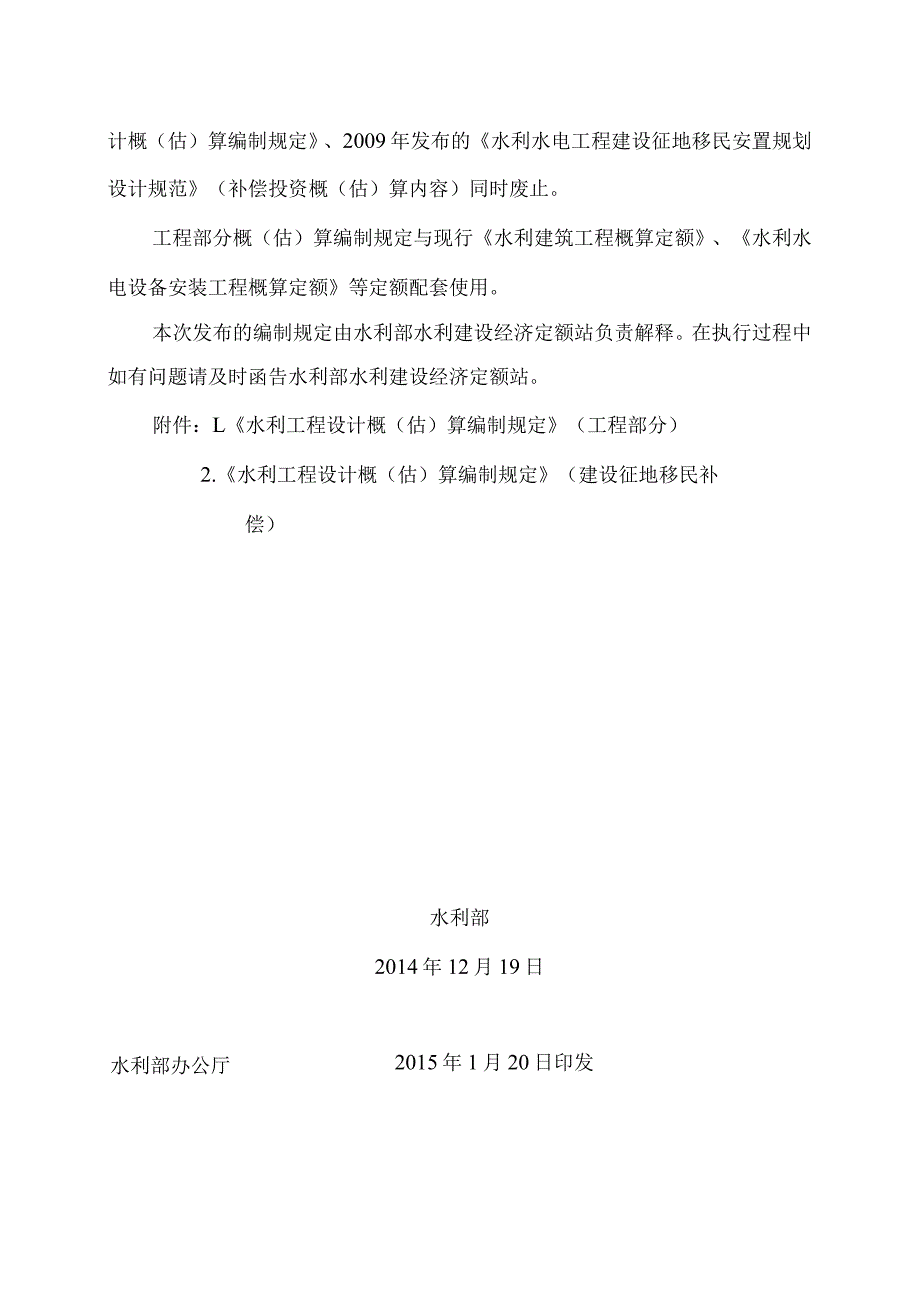 计概（估）算编制规定》、2009年发布的《水利水电工程建设征地移民安置规划设计规范》（补偿投资概（估）算内容）同时废止。

工程部分概（估）算编制规定与现行《水利建筑工程概算定额》、《水利水电设备安装工程概算定额》等定额配套使用。

本次发布的编制规定由水利部水利建设经济定额站负责解释。在执行过程中如有问题请及时函告水利部水利建设经济定额站。

附件：L《水利工程设计概（估）算编制规定》（工程部分）

2.《水利工程设计概（估）算编制规定》（建设征地移民补偿）

水利部

2014年12月19日

水利部办公厅

2015年1月20日印发